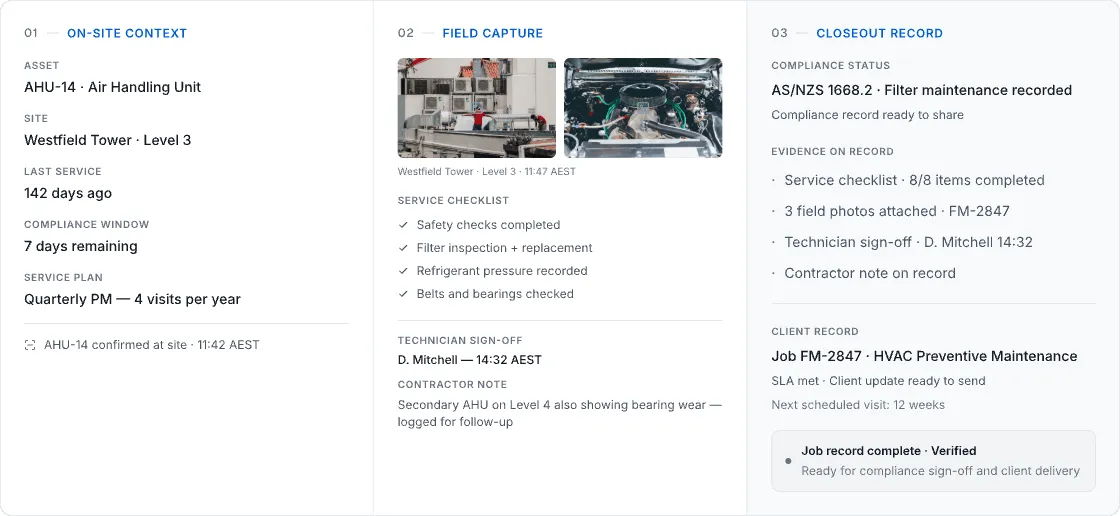 01 — ON-SITE CONTEXT

ASSET
AHU-14 · Air Handling Unit

SITE
Westfield Tower · Level 3

LAST SERVICE
142 days ago

COMPLIANCE WINDOW
7 days remaining

SERVICE PLAN
Quarterly PM — 4 visits per year

AHU-14 confirmed at site · 11:42 AEST

02 — FIELD CAPTURE

Westfield Tower · Level 3 · 11:47 AEST

SERVICE CHECKLIST
✓ Safety checks completed
✓ Filter inspection + replacement
✓ Refrigerant pressure recorded
✓ Belts and bearings checked

TECHNICIAN SIGN-OFF
D. Mitchell — 14:32 AEST

CONTRACTOR NOTE
Secondary AHU on Level 4 also showing bearing wear — logged for follow-up

03 — CLOSEOUT RECORD

COMPLIANCE STATUS
AS/NZS 1668.2 · Filter maintenance recorded
Compliance record ready to share

EVIDENCE ON RECORD
· Service checklist · 8/8 items completed
· 3 field photos attached · FM-2847
· Technician sign-off · D. Mitchell 14:32
· Contractor note on record

CLIENT RECORD
Job FM-2847 · HVAC Preventive Maintenance
SLA met · Client update ready to send
Next scheduled visit: 12 weeks

Job record complete · Verified
Ready for compliance sign-off and client delivery